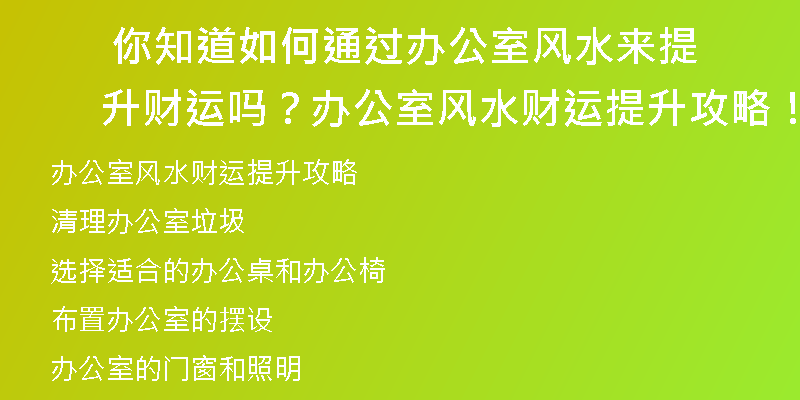 你知道如何通过办公室风水来提升财运吗？办公室风水财运提升攻略！

办公室风水财运提升攻略

清理办公室垃圾

选择适合的办公桌和办公椅

布置办公室的摆设

办公室的门窗和照明